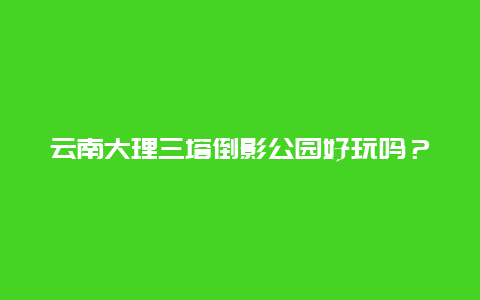 云南大理三塔倒影公园好玩吗？